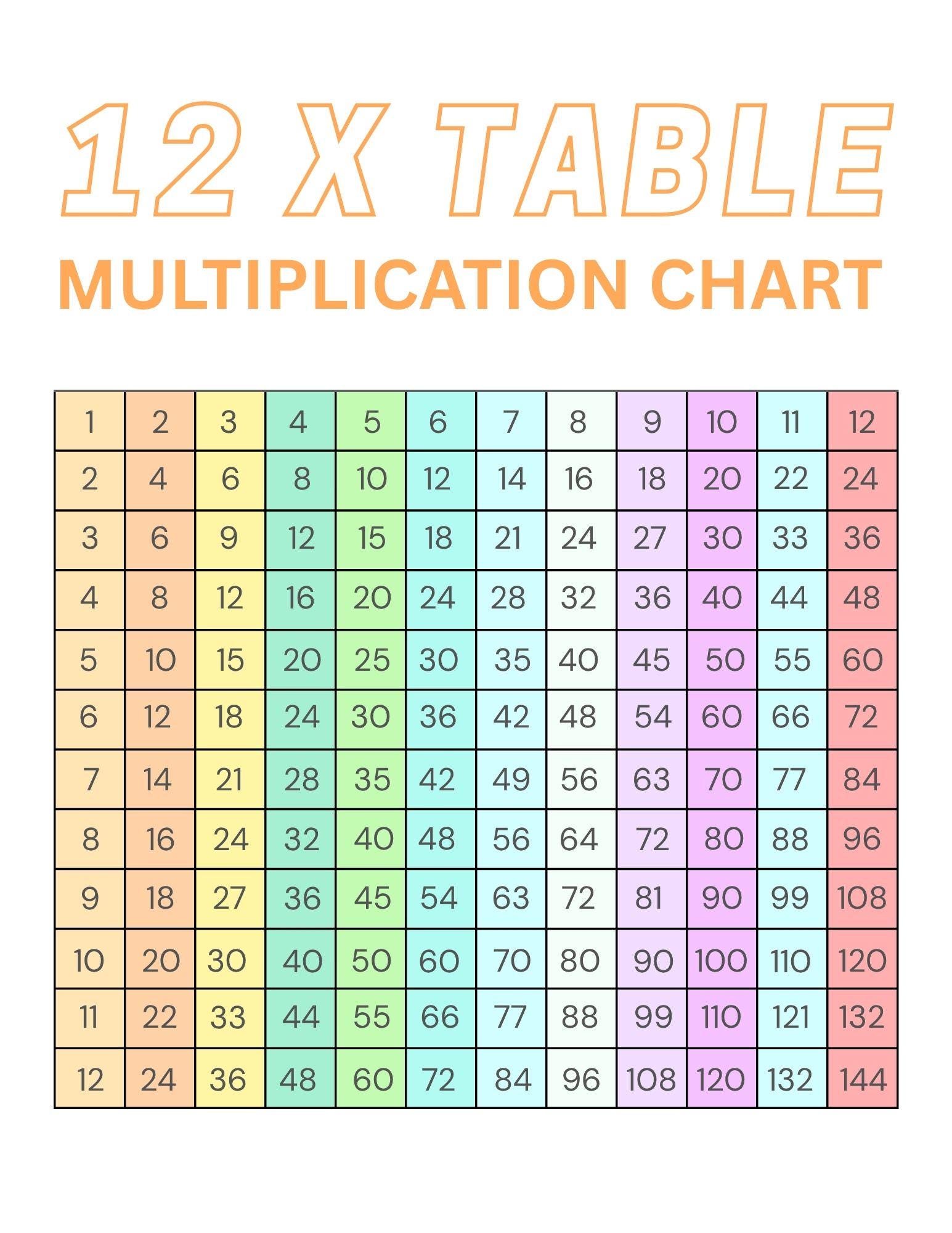 12 X TABLE
MULTIPLICATION CHART

| 1 | 2 | 3 | 4 | 5 | 6 | 7 | 8 | 9 | 10 | 11 | 12 |
|---|---|---|---|---|---|---|---|---|---|---|---|
| 2 | 4 | 6 | 8 | 10 | 12 | 14 | 16 | 18 | 20 | 22 | 24 |
| 3 | 6 | 9 | 12 | 15 | 18 | 21 | 24 | 27 | 30 | 33 | 36 |
| 4 | 8 | 12 | 16 | 20 | 24 | 28 | 32 | 36 | 40 | 44 | 48 |
| 5 | 10 | 15 | 20 | 25 | 30 | 35 | 40 | 45 | 50 | 55 | 60 |
| 6 | 12 | 18 | 24 | 30 | 36 | 42 | 48 | 54 | 60 | 66 | 72 |
| 7 | 14 | 21 | 28 | 35 | 42 | 49 | 56 | 63 | 70 | 77 | 84 |
| 8 | 16 | 24 | 32 | 40 | 48 | 56 | 64 | 72 | 80 | 88 | 96 |
| 9 | 18 | 27 | 36 | 45 | 54 | 63 | 72 | 81 | 90 | 99 | 108 |
| 10 | 20 | 30 | 40 | 50 | 60 | 70 | 80 | 90 | 100 | 110 | 120 |
| 11 | 22 | 33 | 44 | 55 | 66 | 77 | 88 | 99 | 110 | 121 | 132 |
| 12 | 24 | 36 | 48 | 60 | 72 | 84 | 96 | 108 | 120 | 132 | 144 |